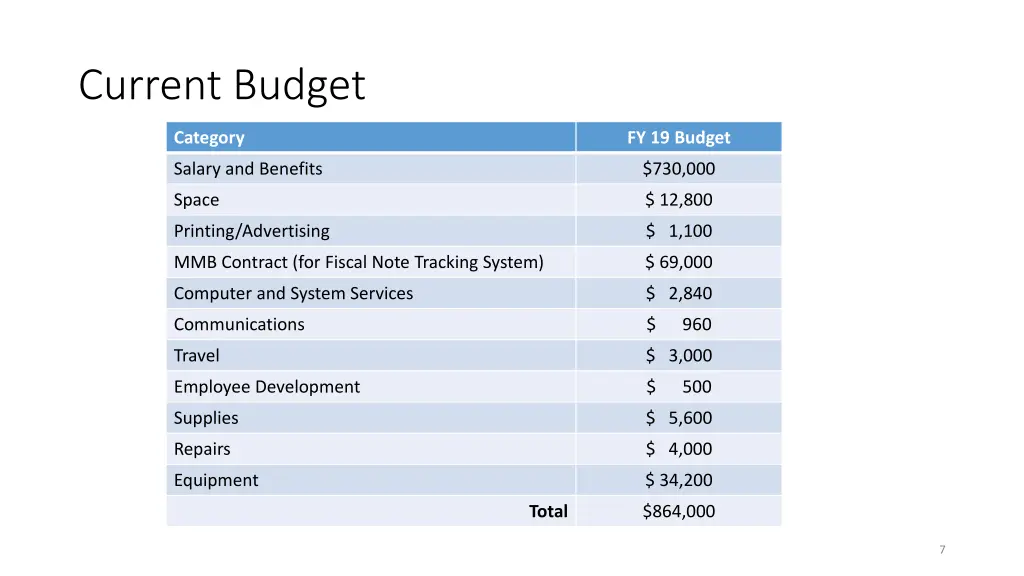 Current Budget

| Category | FY 19 Budget |
|---|---|
| Salary and Benefits | \$730,000 |
| Space | \$ 12,800 |
| Printing/Advertising | \$ 1,100 |
| MMB Contract (for Fiscal Note Tracking System) | \$ 69,000 |
| Computer and System Services | \$ 2,840 |
| Communications | \$ 960 |
| Travel | \$ 3,000 |
| Employee Development | \$ 500 |
| Supplies | \$ 5,600 |
| Repairs | \$ 4,000 |
| Equipment | \$ 34,200 |
| Total | \$864,000 |

7